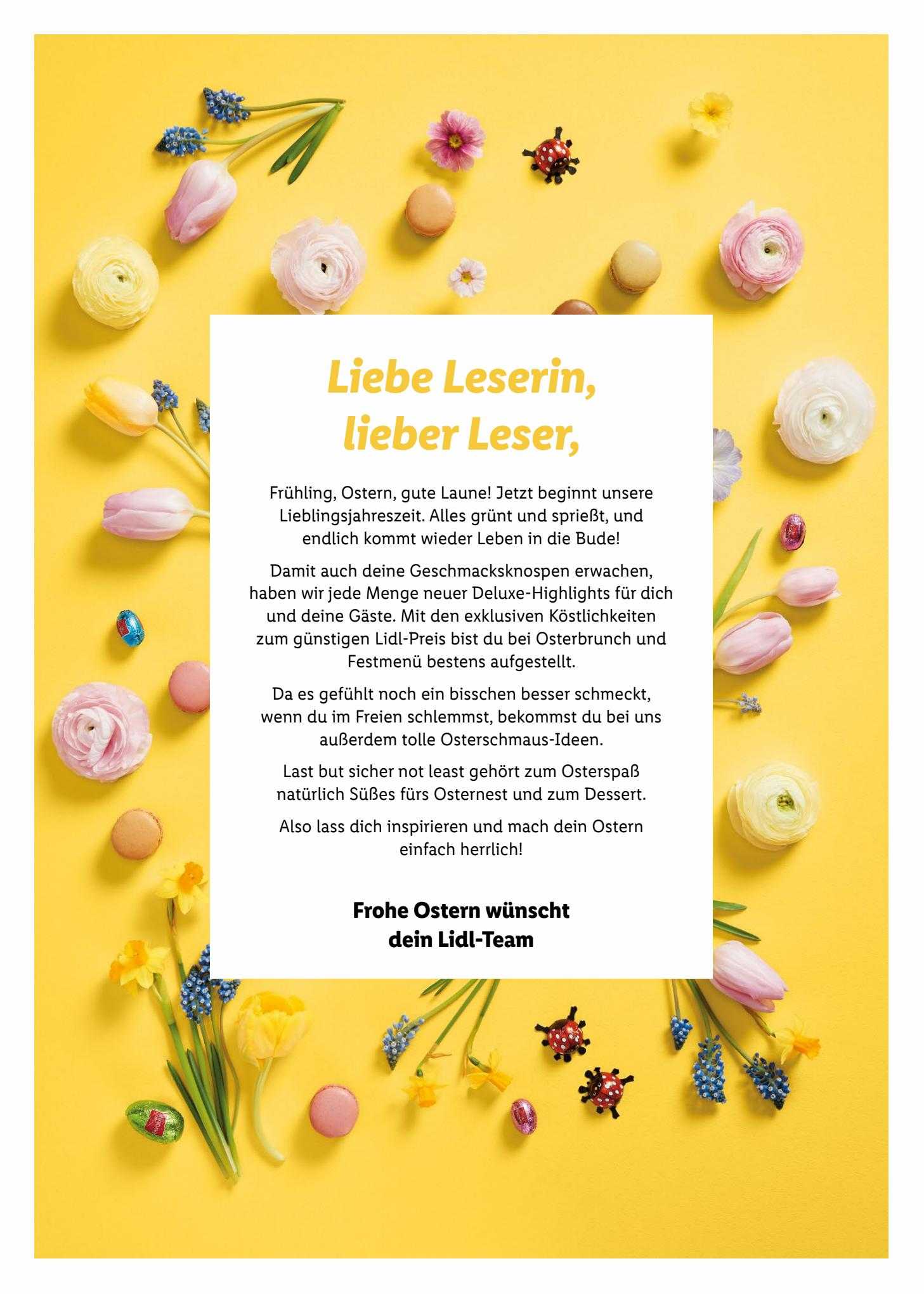 Liebe Leserin, lieber Leser,

Frühling, Ostern, gute Laune! Jetzt beginnt unsere Lieblingsjahreszeit. Alles grünt und sprießt, und endlich kommt wieder Leben in die Bude!

Damit auch deine Geschmacksknospen erwachen, haben wir jede Menge neuer Deluxe-Highlights für dich und deine Gäste. Mit den exklusiven Köstlichkeiten zum günstigen Lidl-Preis bist du bei Osterbrunch und Festmenü bestens aufgestellt.

Da es gefühlt noch ein bisschen besser schmeckt, wenn du im Freien schlemmst, bekommst du bei uns außerdem tolle Osterschmaus-Ideen.

Last but sicher not least gehört zum Osterspaß natürlich Süßes fürs Osternest und zum Dessert.

Also lass dich inspirieren und mach dein Ostern einfach herrlich!

Frohe Ostern wünscht dein Lidl-Team